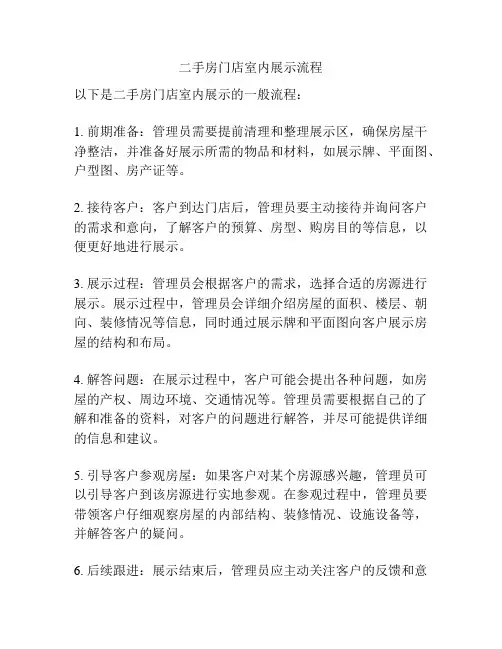 二手房门店室内展示流程

以下是二手房门店室内展示的一般流程：

1. 前期准备：管理员需要提前清理和整理展示区，确保房屋干净整洁，并准备好展示所需的物品和材料，如展示牌、平面图、户型图、房产证等。

2. 接待客户：客户到达门店后，管理员要主动接待并询问客户的需求和意向，了解客户的预算、房型、购房目的等信息，以便更好地进行展示。

3. 展示过程：管理员会根据客户的需求，选择合适的房源进行展示。展示过程中，管理员会详细介绍房屋的面积、楼层、朝向、装修情况等信息，同时通过展示牌和平面图向客户展示房屋的结构和布局。

4. 解答问题：在展示过程中，客户可能会提出各种问题，如房屋的产权、周边环境、交通情况等。管理员需要根据自己的了解和准备的资料，对客户的问题进行解答，并尽可能提供详细的信息和建议。

5. 引导客户参观房屋：如果客户对某个房源感兴趣，管理员可以引导客户到该房源进行实地参观。在参观过程中，管理员要带领客户仔细观察房屋的内部结构、装修情况、设施设备等，并解答客户的疑问。

6. 后续跟进：展示结束后，管理员应主动关注客户的反馈和意